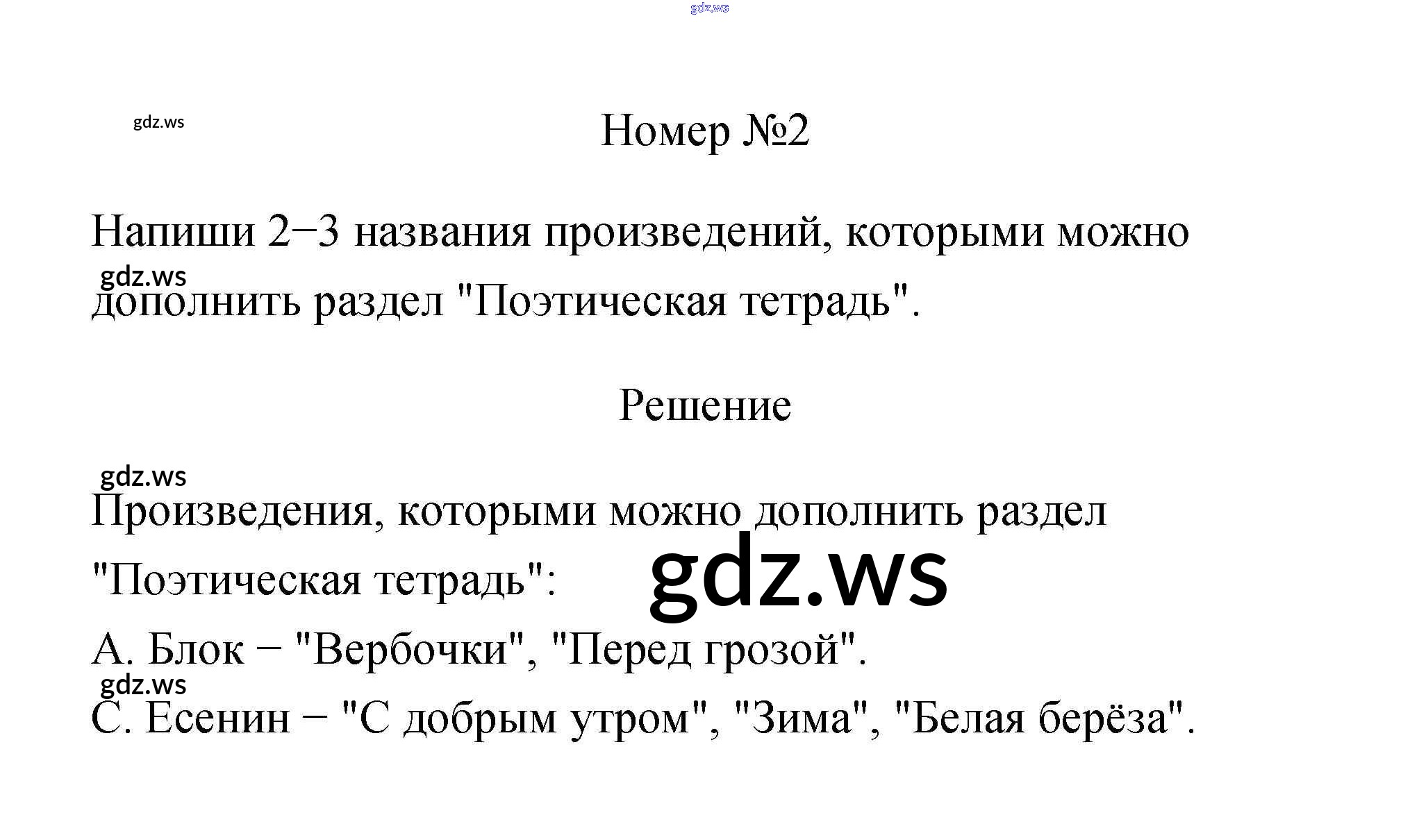 Номер №2

Напиши 2−3 названия произведений, которыми можно дополнить раздел "Поэтическая тетрадь".

Решение

Произведения, которыми можно дополнить раздел "Поэтическая тетрадь":

А. Блок − "Вербочки", "Перед грозой".

С. Есенин − "С добрым утром", "Зима", "Белая берёза".

gdz.ws